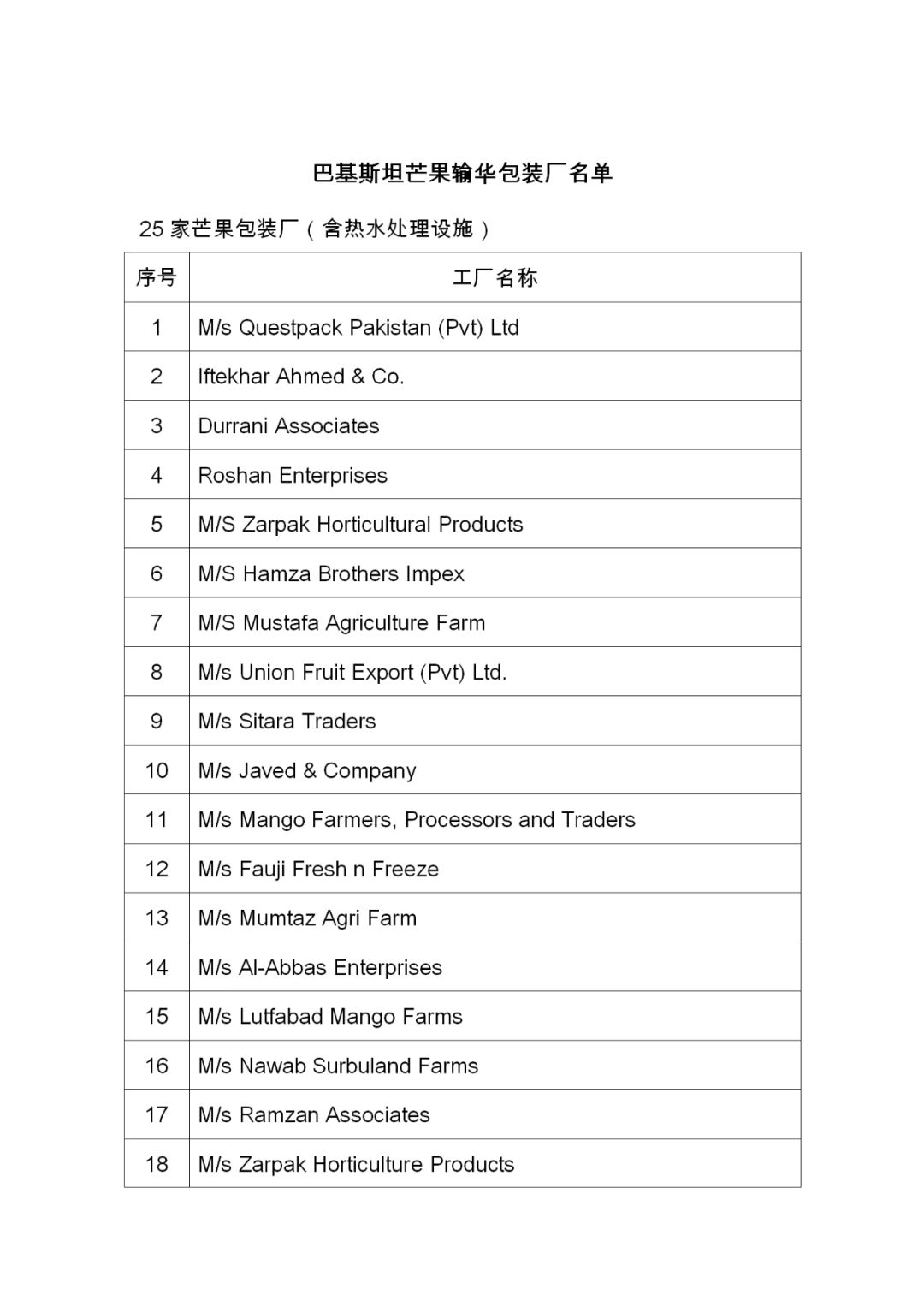 巴基斯坦芒果输华包装厂名单

25 家芒果包装厂（含热水处理设施）

| 序号 | 工厂名称 |
|---|---|
| 1 | M/s Questpack Pakistan (Pvt) Ltd |
| 2 | Iftekhar Ahmed & Co. |
| 3 | Durrani Associates |
| 4 | Roshan Enterprises |
| 5 | M/S Zarpak Horticultural Products |
| 6 | M/S Hamza Brothers Impex |
| 7 | M/S Mustafa Agriculture Farm |
| 8 | M/s Union Fruit Export (Pvt) Ltd. |
| 9 | M/s Sitara Traders |
| 10 | M/s Javed & Company |
| 11 | M/s Mango Farmers, Processors and Traders |
| 12 | M/s Fauji Fresh n Freeze |
| 13 | M/s Mumtaz Agri Farm |
| 14 | M/s Al-Abbas Enterprises |
| 15 | M/s Lutfabad Mango Farms |
| 16 | M/s Nawab Surbuland Farms |
| 17 | M/s Ramzan Associates |
| 18 | M/s Zarpak Horticulture Products |